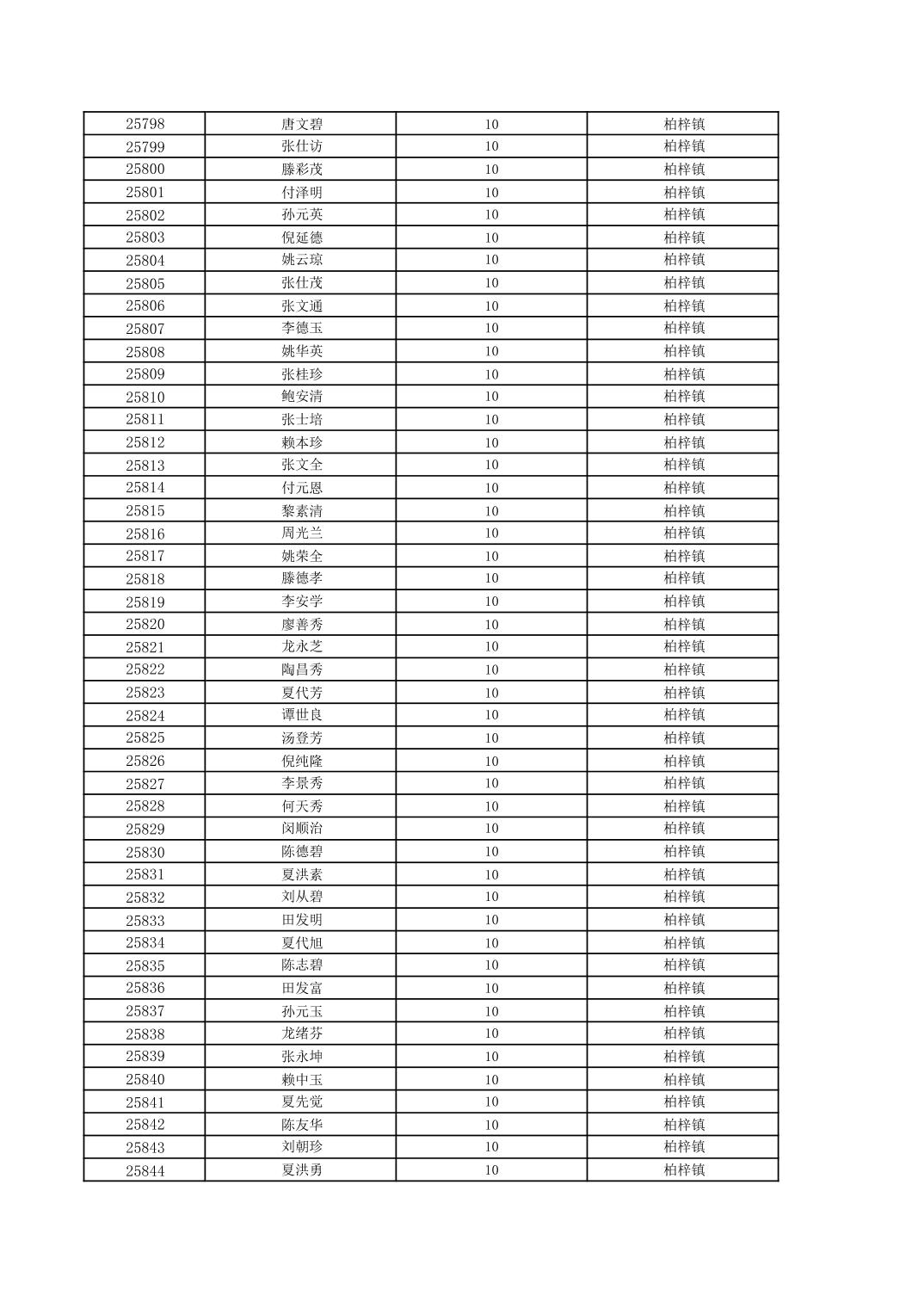 | 25798 | 唐文碧 | 10 | 柏梓镇 |
|---|---|---|---|
| 25799 | 张仕访 | 10 | 柏梓镇 |
| 25800 | 滕彩茂 | 10 | 柏梓镇 |
| 25801 | 付泽明 | 10 | 柏梓镇 |
| 25802 | 孙元英 | 10 | 柏梓镇 |
| 25803 | 倪延德 | 10 | 柏梓镇 |
| 25804 | 姚云琼 | 10 | 柏梓镇 |
| 25805 | 张仕茂 | 10 | 柏梓镇 |
| 25806 | 张文通 | 10 | 柏梓镇 |
| 25807 | 李德玉 | 10 | 柏梓镇 |
| 25808 | 姚华英 | 10 | 柏梓镇 |
| 25809 | 张桂珍 | 10 | 柏梓镇 |
| 25810 | 鲍安清 | 10 | 柏梓镇 |
| 25811 | 张士培 | 10 | 柏梓镇 |
| 25812 | 赖本珍 | 10 | 柏梓镇 |
| 25813 | 张文全 | 10 | 柏梓镇 |
| 25814 | 付元恩 | 10 | 柏梓镇 |
| 25815 | 黎素清 | 10 | 柏梓镇 |
| 25816 | 周光兰 | 10 | 柏梓镇 |
| 25817 | 姚荣全 | 10 | 柏梓镇 |
| 25818 | 滕德孝 | 10 | 柏梓镇 |
| 25819 | 李安学 | 10 | 柏梓镇 |
| 25820 | 廖善秀 | 10 | 柏梓镇 |
| 25821 | 龙永芝 | 10 | 柏梓镇 |
| 25822 | 陶昌秀 | 10 | 柏梓镇 |
| 25823 | 夏代芳 | 10 | 柏梓镇 |
| 25824 | 谭世良 | 10 | 柏梓镇 |
| 25825 | 汤登芳 | 10 | 柏梓镇 |
| 25826 | 倪纯隆 | 10 | 柏梓镇 |
| 25827 | 李景秀 | 10 | 柏梓镇 |
| 25828 | 何天秀 | 10 | 柏梓镇 |
| 25829 | 闵顺治 | 10 | 柏梓镇 |
| 25830 | 陈德碧 | 10 | 柏梓镇 |
| 25831 | 夏洪素 | 10 | 柏梓镇 |
| 25832 | 刘从碧 | 10 | 柏梓镇 |
| 25833 | 田发明 | 10 | 柏梓镇 |
| 25834 | 夏代旭 | 10 | 柏梓镇 |
| 25835 | 陈志碧 | 10 | 柏梓镇 |
| 25836 | 田发富 | 10 | 柏梓镇 |
| 25837 | 孙元玉 | 10 | 柏梓镇 |
| 25838 | 龙绪芬 | 10 | 柏梓镇 |
| 25839 | 张永坤 | 10 | 柏梓镇 |
| 25840 | 赖中玉 | 10 | 柏梓镇 |
| 25841 | 夏先觉 | 10 | 柏梓镇 |
| 25842 | 陈友华 | 10 | 柏梓镇 |
| 25843 | 刘朝珍 | 10 | 柏梓镇 |
| 25844 | 夏洪勇 | 10 | 柏梓镇 |